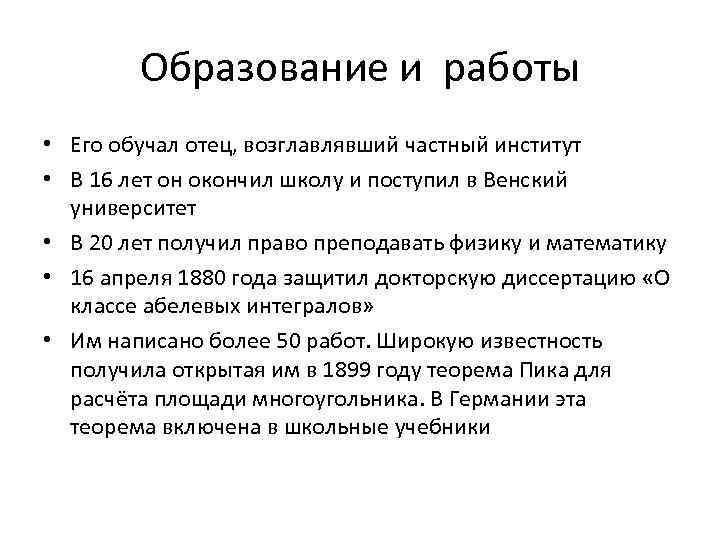 Образование и работы

• Его обучал отец, возглавлявший частный институт
• В 16 лет он окончил школу и поступил в Венский университет
• В 20 лет получил право преподавать физику и математику
• 16 апреля 1880 года защитил докторскую диссертацию «О классе абелевых интегралов»
• Им написано более 50 работ. Широкую известность получила открытая им в 1899 году теорема Пика для расчёта площади многоугольника. В Германии эта теорема включена в школьные учебники